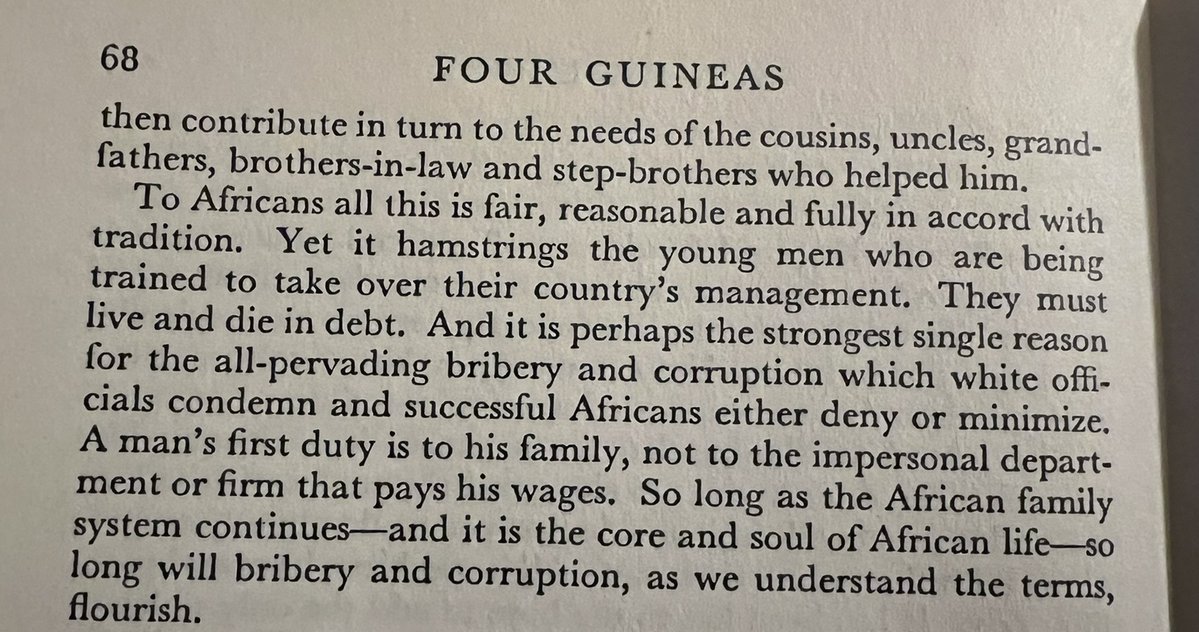 68 FOUR GUINEAS

then contribute in turn to the needs of the cousins, uncles, grandfathers, brothers-in-law and step-brothers who helped him.

To Africans all this is fair, reasonable and fully in accord with tradition. Yet it hamstrings the young men who are being trained to take over their country's management. They must live and die in debt. And it is perhaps the strongest single reason for the all-pervading bribery and corruption which white officials condemn and successful Africans either deny or minimize. A man's first duty is to his family, not to the impersonal department or firm that pays his wages. So long as the African family system continues—and it is the core and soul of African life—so long will bribery and corruption, as we understand the terms, flourish.